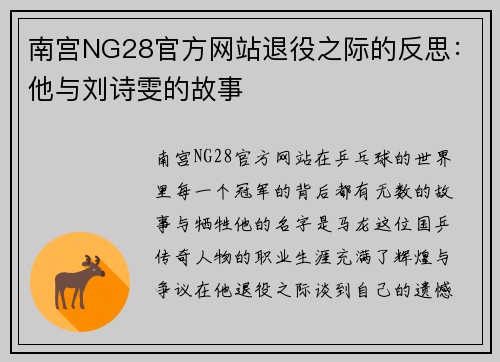 南宫NG28官方网站退役之际的反思：他与刘诗雯的故事

南宫NG28官方网站在乒乓球的世界里每一个冠军的背后都有无数的故事与牺牲他的名字是马龙这位国乒传奇人物的职业生涯充满了辉煌与争议在他退役之际谈到自己的遗憾